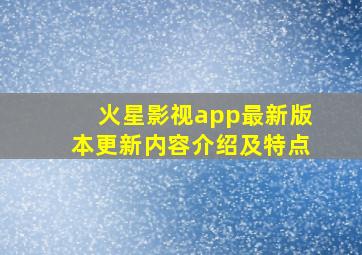 火星影视app最新版本更新内容介绍及特点